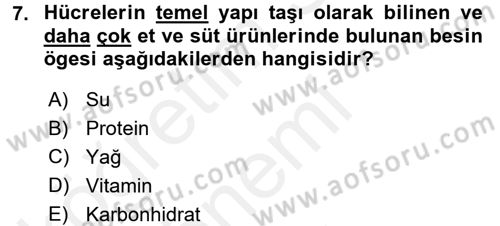 7. Hücrelerin temel yapı taşı olarak bilinen ve daha çok et ve süt ürünlerinde bulunan besin ögesi aşağıdakilerden hangisidir?

A) Su
B) Protein
C) Yağ
D) Vitamin
E) Karbonhidrat

www.aofsoru.com
www.aofsoru.com
www.aofsoru.com
www.aofsoru.com